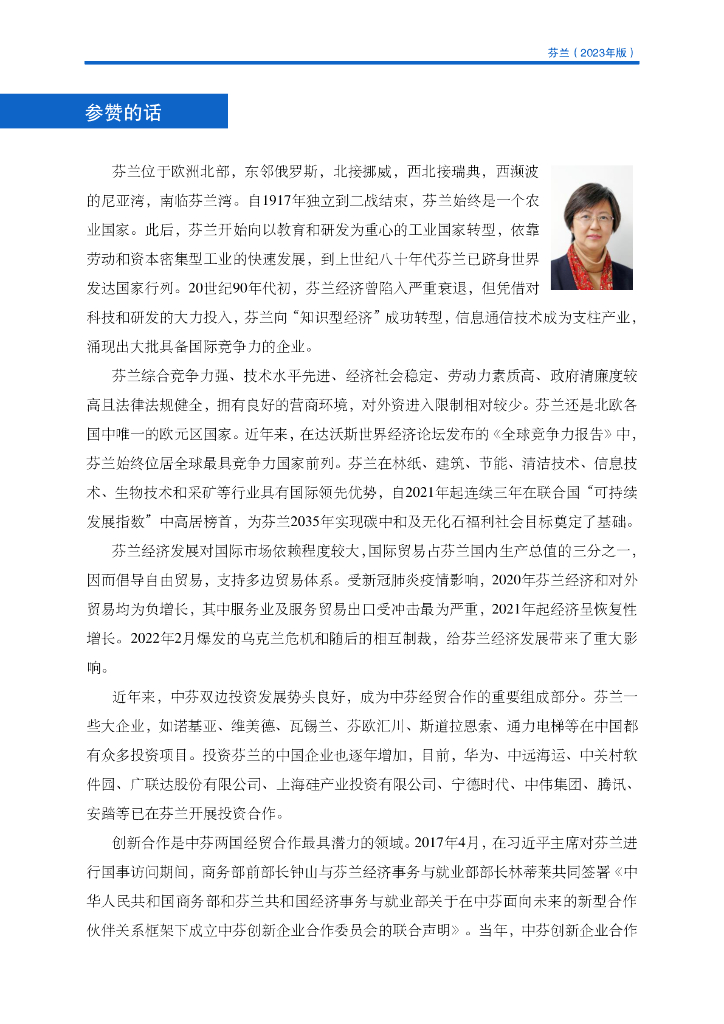 芬兰（2023年版）

参赞的话

芬兰位于欧洲北部，东邻俄罗斯，北接挪威，西北接瑞典，西濒波的尼亚湾，南临芬兰湾。自1917年独立到二战结束，芬兰始终是一个农业国家。此后，芬兰开始向以教育和研发为重心的工业国家转型，依靠劳动和资本密集型工业的快速发展，到上世纪八十年代芬兰已跻身世界发达国家行列。20世纪90年代初，芬兰经济曾陷入严重衰退，但凭借对科技和研发的大力投入，芬兰向“知识型经济”成功转型，信息通信技术成为支柱产业，涌现出大批具备国际竞争力的企业。

芬兰综合竞争力强、技术水平先进、经济社会稳定、劳动力素质高、政府清廉度较高且法律法规健全，拥有良好的营商环境，对外资进入限制相对较少。芬兰还是北欧各国中唯一的欧元区国家。近年来，在达沃斯世界经济论坛发布的《全球竞争力报告》中，芬兰始终位居全球最具竞争力国家前列。芬兰在林纸、建筑、节能、清洁技术、信息技术、生物技术和采矿等行业具有国际领先优势，自2021年起连续三年在联合国“可持续发展指数”中高居榜首，为芬兰2035年实现碳中和及无化石福利社会目标奠定了基础。

芬兰经济发展对国际市场依赖程度较大，国际贸易占芬兰国内生产总值的三分之一，因而倡导自由贸易，支持多边贸易体系。受新冠肺炎疫情影响，2020年芬兰经济和对外贸易均为负增长，其中服务业及服务贸易出口受冲击最为严重，2021年起经济呈恢复性增长。2022年2月爆发的乌克兰危机和随后的相互制裁，给芬兰经济发展带来了重大影响。

近年来，中芬双边投资发展势头良好，成为中芬经贸合作的重要组成部分。芬兰一些大企业，如诺基亚、维美德、瓦锡兰、芬欧汇川、斯道拉恩索、通力电梯等在中国都有众多投资项目。投资芬兰的中国企业也逐年增加，目前，华为、中远海运、中关村软件园、广联达股份有限公司、上海硅产业投资有限公司、宁德时代、中伟集团、腾讯、安踏等已在芬兰开展投资合作。

创新合作是中芬两国经贸合作最具潜力的领域。2017年4月，在习近平主席对芬兰进行国事访问期间，商务部前部长钟山与芬兰经济事务与就业部部长林蒂莱共同签署《中华人民共和国商务部和芬兰共和国经济事务与就业部关于在中芬面向未来的新型合作伙伴关系框架下成立中芬创新企业合作委员会的联合声明》。当年，中芬创新企业合作